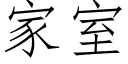 家室